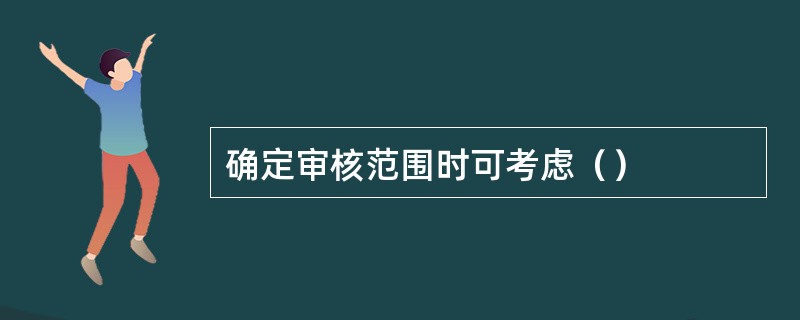 确定审核范围时可考虑（）